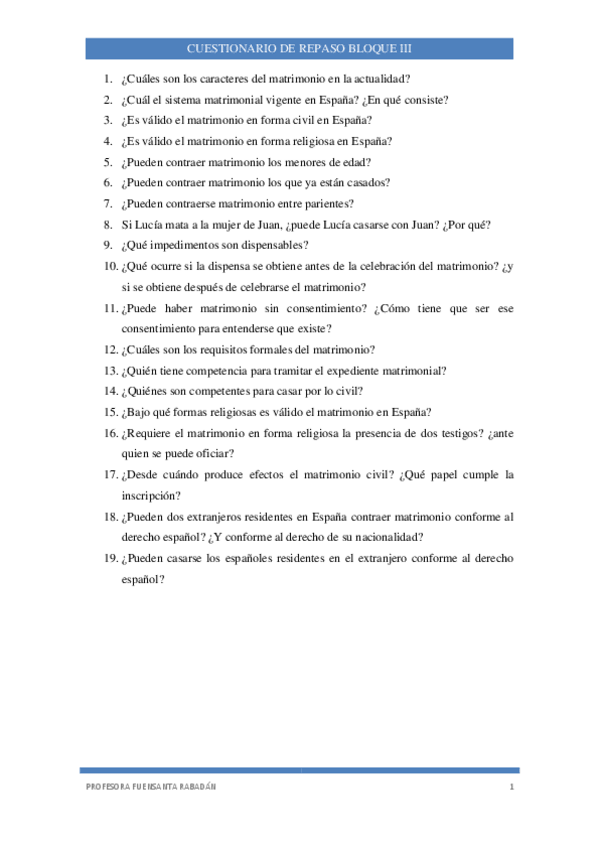 CUESTIONARIO DE REPASO BLOQUE III

1. ¿Cuáles son los caracteres del matrimonio en la actualidad?
2. ¿Cuál el sistema matrimonial vigente en España? ¿En qué consiste?
3. ¿Es válido el matrimonio en forma civil en España?
4. ¿Es válido el matrimonio en forma religiosa en España?
5. ¿Pueden contraer matrimonio los menores de edad?
6. ¿Pueden contraer matrimonio los que ya están casados?
7. ¿Pueden contraerse matrimonio entre parientes?
8. Si Lucía mata a la mujer de Juan, ¿puede Lucía casarse con Juan? ¿Por qué?
9. ¿Qué impedimentos son dispensables?
10. ¿Qué ocurre si la dispensa se obtiene antes de la celebración del matrimonio? ¿y si se obtiene después de celebrarse el matrimonio?
11. ¿Puede haber matrimonio sin consentimiento? ¿Cómo tiene que ser ese consentimiento para entenderse que existe?
12. ¿Cuáles son los requisitos formales del matrimonio?
13. ¿Quién tiene competencia para tramitar el expediente matrimonial?
14. ¿Quiénes son competentes para casar por lo civil?
15. ¿Bajo qué formas religiosas es válido el matrimonio en España?
16. ¿Requiere el matrimonio en forma religiosa la presencia de dos testigos? ¿ante quien se puede oficiar?
17. ¿Desde cuándo produce efectos el matrimonio civil? ¿Qué papel cumple la inscripción?
18. ¿Pueden dos extranjeros residentes en España contraer matrimonio conforme al derecho español? ¿Y conforme al derecho de su nacionalidad?
19. ¿Pueden casarse los españoles residentes en el extranjero conforme al derecho español?

PROFESORA FUENSANTA RABADÁN 1